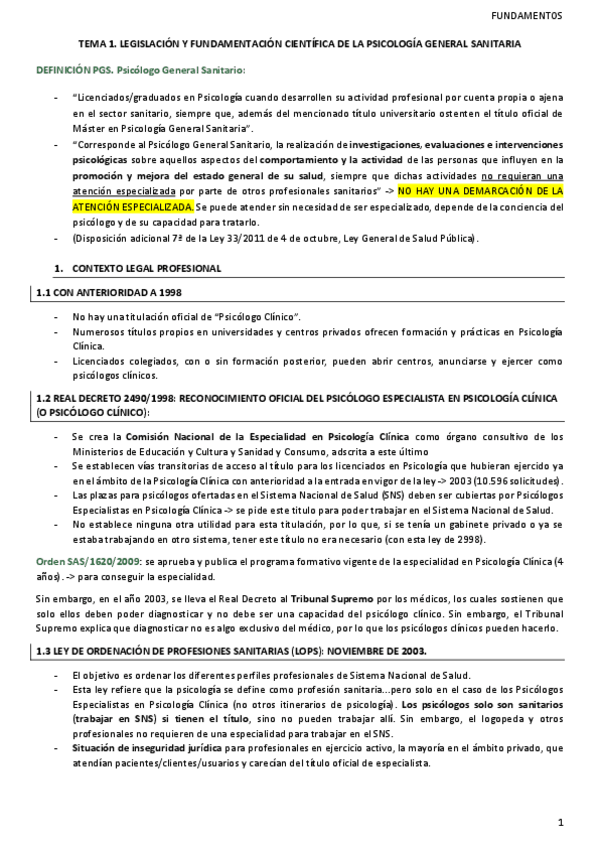 FUNDAMENTOS

TEMA 1. LEGISLACIÓN Y FUNDAMENTACIÓN CIENTÍFICA DE LA PSICOLOGÍA GENERAL SANITARIA

DEFINICIÓN PGS. Psicólogo General Sanitario:

- "Licenciados/graduados en Psicología cuando desarrollen su actividad profesional por cuenta propia o ajena en el sector sanitario, siempre que, además del mencionado título universitario ostenten el título oficial de Máster en Psicología General Sanitaria".
- "Corresponde al Psicólogo General Sanitario, la realización de investigaciones, evaluaciones e intervenciones psicológicas sobre aquellos aspectos del comportamiento y la actividad de las personas que influyen en la promoción y mejora del estado general de su salud, siempre que dichas actividades no requieran una atención especializada por parte de otros profesionales sanitarios" -> NO HAY UNA DEMARCACIÓN DE LA ATENCIÓN ESPECIALIZADA. Se puede atender sin necesidad de ser especializado, depende de la conciencia del psicólogo y de su capacidad para tratarlo.
- (Disposición adicional 7ª de la Ley 33/2011 de 4 de octubre, Ley General de Salud Pública).

1. CONTEXTO LEGAL PROFESIONAL

1.1 CON ANTERIORIDAD A 1998

- No hay una titulación oficial de "Psicólogo Clínico".
- Numerosos títulos propios en universidades y centros privados ofrecen formación y prácticas en Psicología Clínica.
- Licenciados colegiados, con o sin formación posterior, pueden abrir centros, anunciarse y ejercer como psicólogos clínicos.

1.2 REAL DECRETO 2490/1998: RECONOCIMIENTO OFICIAL DEL PSICÓLOGO ESPECIALISTA EN PSICOLOGÍA CLÍNICA (O PSICÓLOGO CLÍNICO):

- Se crea la Comisión Nacional de la Especialidad en Psicología Clínica como órgano consultivo de los Ministerios de Educación y Cultura y Sanidad y Consumo, adscrita a este último
- Se establecen vías transitorias de acceso al título para los licenciados en Psicología que hubieran ejercido ya en el ámbito de la Psicología Clínica con anterioridad a la entrada en vigor de la ley -> 2003 (10.596 solicitudes).
- Las plazas para psicólogos ofertadas en el Sistema Nacional de Salud (SNS) deben ser cubiertas por Psicólogos Especialistas en Psicología Clínica -> se pide este título para poder trabajar en el Sistema Nacional de Salud.
- No establece ninguna otra utilidad para esta titulación, por lo que, si se tenía un gabinete privado o ya se estaba trabajando en otro sistema, tener este título no era necesario (con esta ley de 2998).

Orden SAS/1620/2009: se aprueba y publica el programa formativo vigente de la especialidad en Psicología Clínica (4 años). -> para conseguir la especialidad.

Sin embargo, en el año 2003, se lleva el Real Decreto al Tribunal Supremo por los médicos, los cuales sostienen que solo ellos deben poder diagnosticar y no debe ser una capacidad del psicólogo clínico. Sin embargo, el Tribunal Supremo explica que diagnosticar no es algo exclusivo del médico, por lo que los psicólogos clínicos pueden hacerlo.

1.3 LEY DE ORDENACIÓN DE PROFESIONES SANITARIAS (LOPS): NOVIEMBRE DE 2003.

- El objetivo es ordenar los diferentes perfiles profesionales de Sistema Nacional de Salud.
- Esta ley refiere que la psicología se define como profesión sanitaria…pero solo en el caso de los Psicólogos Especialistas en Psicología Clínica (no otros itinerarios de psicología). Los psicólogos solo son sanitarios (trabajar en SNS) si tienen el título, sino no pueden trabajar allí. Sin embargo, el logopeda y otros profesionales no requieren de una especialidad para trabajar en el SNS.
- Situación de inseguridad jurídica para profesionales en ejercicio activo, la mayoría en el ámbito privado, que atendían pacientes/clientes/usuarios y carecían del título oficial de especialista.

1